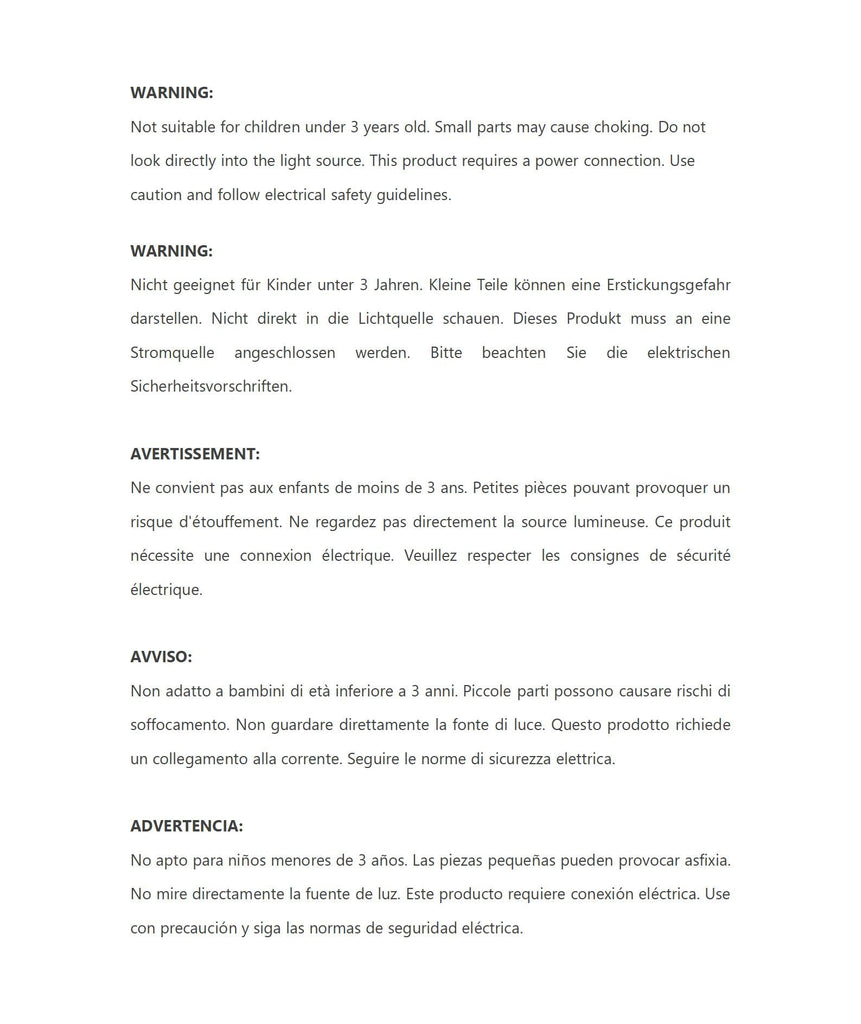 WARNING:
Not suitable for children under 3 years old. Small parts may cause choking. Do not look directly into the light source. This product requires a power connection. Use caution and follow electrical safety guidelines.

WARNING:
Nicht geeignet für Kinder unter 3 Jahren. Kleine Teile können eine Erstickungsgefahr darstellen. Nicht direkt in die Lichtquelle schauen. Dieses Produkt muss an eine Stromquelle angeschlossen werden. Bitte beachten Sie die elektrischen Sicherheitsvorschriften.

AVERTISSEMENT:
Ne convient pas aux enfants de moins de 3 ans. Petites pièces pouvant provoquer un risque d'étouffement. Ne regardez pas directement la source lumineuse. Ce produit nécessite une connexion électrique. Veuillez respecter les consignes de sécurité électrique.

AVVISO:
Non adatto a bambini di età inferiore a 3 anni. Piccole parti possono causare rischi di soffocamento. Non guardare direttamente la fonte di luce. Questo prodotto richiede un collegamento alla corrente. Seguire le norme di sicurezza elettrica.

ADVERTENCIA:
No apto para niños menores de 3 años. Las piezas pequeñas pueden provocar asfixia. No mire directamente la fuente de luz. Este producto requiere conexión eléctrica. Use con precaución y siga las normas de seguridad eléctrica.